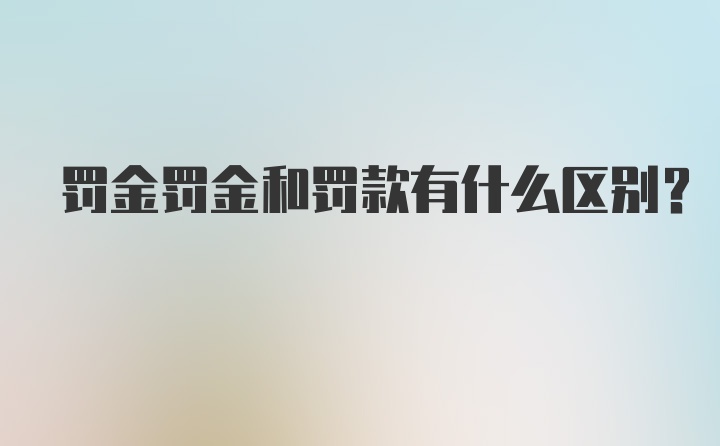 罚金罚金和罚款有什么区别？